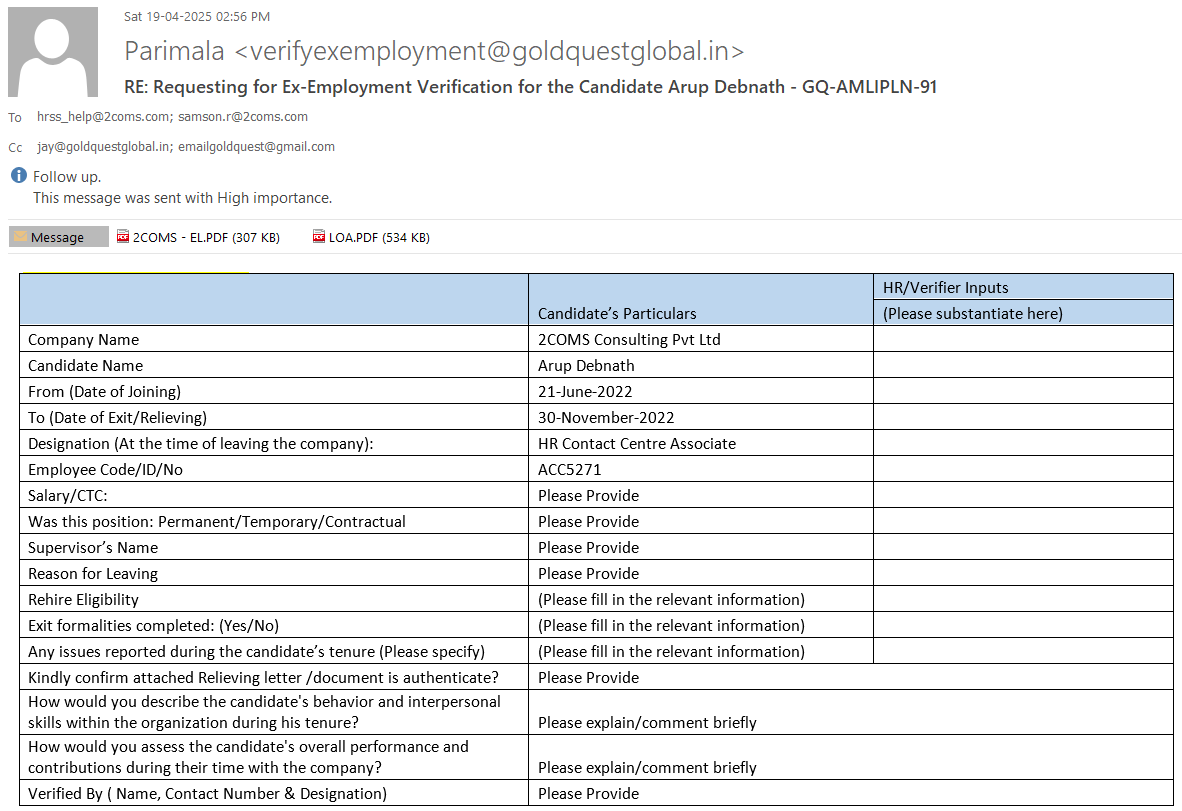 Sat 19-04-2025 02:56 PM

Parimala <verifyexemployment@goldquestglobal.in>

RE: Requesting for Ex-Employment Verification for the Candidate Arup Debnath - GQ-AMLIPLN-91

To hrss_help@2coms.com; samson.r@2coms.com

Cc jay@goldquestglobal.in; emailgoldquest@gmail.com

Follow up.
This message was sent with High importance.

Message 2COMS - EL.PDF (307 KB) LOA.PDF (534 KB)

| | Candidate's Particulars | HR/Verifier Inputs (Please substantiate here) |
|---|---|---|
| Company Name | 2COMS Consulting Pvt Ltd | |
| Candidate Name | Arup Debnath | |
| From (Date of Joining) | 21-June-2022 | |
| To (Date of Exit/Relieving) | 30-November-2022 | |
| Designation (At the time of leaving the company): | HR Contact Centre Associate | |
| Employee Code/ID/No | ACC5271 | |
| Salary/CTC: | Please Provide | |
| Was this position: Permanent/Temporary/Contractual | Please Provide | |
| Supervisor's Name | Please Provide | |
| Reason for Leaving | Please Provide | |
| Rehire Eligibility | (Please fill in the relevant information) | |
| Exit formalities completed: (Yes/No) | (Please fill in the relevant information) | |
| Any issues reported during the candidate's tenure (Please specify) | (Please fill in the relevant information) | |
| Kindly confirm attached Relieving letter /document is authenticate? | Please Provide | |
| How would you describe the candidate's behavior and interpersonal skills within the organization during his tenure? | Please explain/comment briefly | |
| How would you assess the candidate's overall performance and contributions during their time with the company? | Please explain/comment briefly | |
| Verified By ( Name, Contact Number & Designation) | Please Provide | |